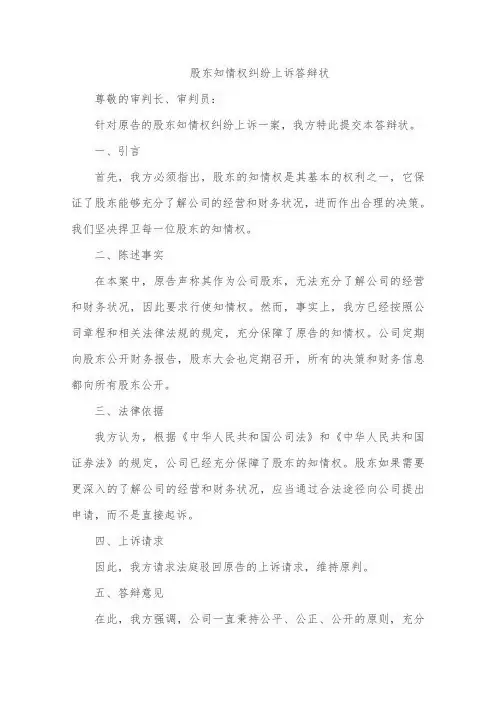 股东知情权纠纷上诉答辩状

尊敬的审判长、审判员：

针对原告的股东知情权纠纷上诉一案，我方特此提交本答辩状。

一、引言

首先，我方必须指出，股东的知情权是其基本的权利之一，它保证了股东能够充分了解公司的经营和财务状况，进而作出合理的决策。我们坚决捍卫每一位股东的知情权。

二、陈述事实

在本案中，原告声称其作为公司股东，无法充分了解公司的经营和财务状况，因此要求行使知情权。然而，事实上，我方已经按照公司章程和相关法律法规的规定，充分保障了原告的知情权。公司定期向股东公开财务报告，股东大会也定期召开，所有的决策和财务信息都向所有股东公开。

三、法律依据

我方认为，根据《中华人民共和国公司法》和《中华人民共和国证券法》的规定，公司已经充分保障了股东的知情权。股东如果需要更深入的了解公司的经营和财务状况，应当通过合法途径向公司提出申请，而不是直接起诉。

四、上诉请求

因此，我方请求法庭驳回原告的上诉请求，维持原判。

五、答辩意见

在此，我方强调，公司一直秉持公平、公正、公开的原则，充分